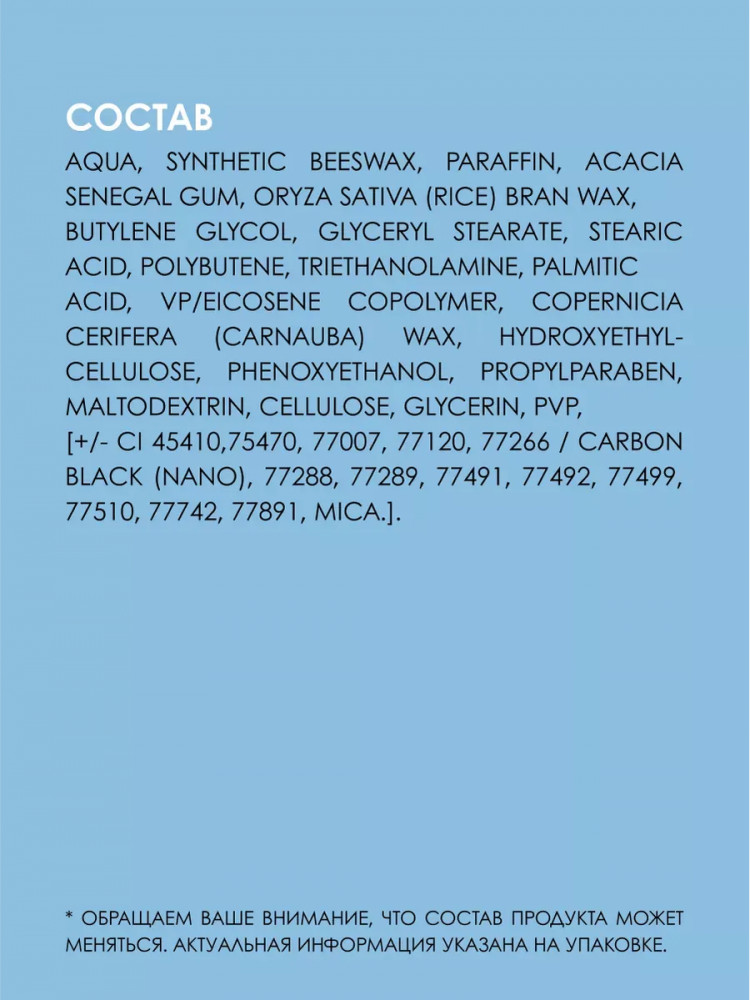 СОСТАВ

AQUA, SYNTHETIC BEESWAX, PARAFFIN, ACACIA SENEGAL GUM, ORYZA SATIVA (RICE) BRAN WAX, BUTYLENE GLYCOL, GLYCERYL STEARATE, STEARIC ACID, POLYBUTENE, TRIETHANOLAMINE, PALMITIC ACID, VP/EICOSENE COPOLYMER, COPERNICIA CERIFERA (CARNAUBA) WAX, HYDROXYETHYLCELLULOSE, PHENOXYETHANOL, PROPYLPARABEN, MALTODEXTRIN, CELLULOSE, GLYCERIN, PVP, [+/- CI 45410,75470, 77007, 77120, 77266 / CARBON BLACK (NANO), 77288, 77289, 77491, 77492, 77499, 77510, 77742, 77891, MICA.].

* ОБРАЩАЕМ ВАШЕ ВНИМАНИЕ, ЧТО СОСТАВ ПРОДУКТА МОЖЕТ МЕНЯТЬСЯ. АКТУАЛЬНАЯ ИНФОРМАЦИЯ УКАЗАНА НА УПАКОВКЕ.